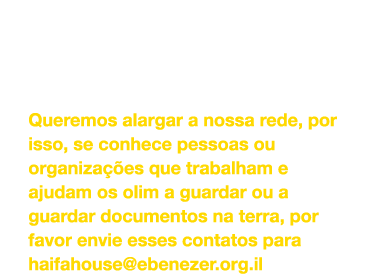 Queremos alargar a nossa rede, por isso, se conhece pessoas ou organizações que trabalham e ajudam os olim a guardar ou a guardar documentos na terra, por favor envie esses contatos para haifahouse@ebenezer.org.il